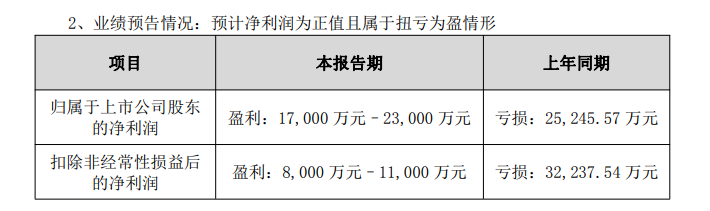 2、业绩预告情况：预计净利润为正值且属于扭亏为盈情形

| 项目 | 本报告期 | 上年同期 |
|---|---|---|
| 归属于上市公司股东的净利润 | 盈利：17,000 万元－23,000 万元 | 亏损：25,245.57 万元 |
| 扣除非经常性损益后的净利润 | 盈利：8,000 万元－11,000 万元 | 亏损：32,237.54 万元 |